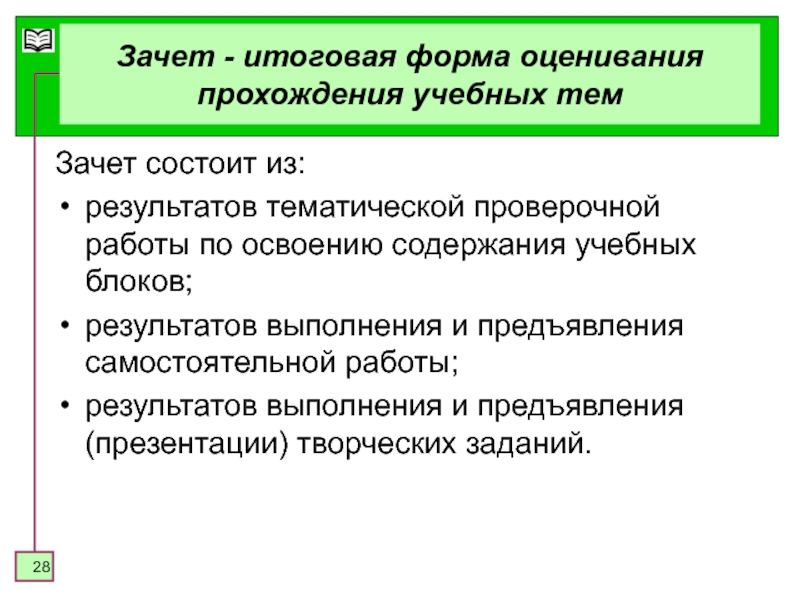 Зачет - итоговая форма оценивания прохождения учебных тем

Зачет состоит из:

• результатов тематической проверочной работы по освоению содержания учебных блоков;
• результатов выполнения и предъявления самостоятельной работы;
• результатов выполнения и предъявления (презентации) творческих заданий.

28